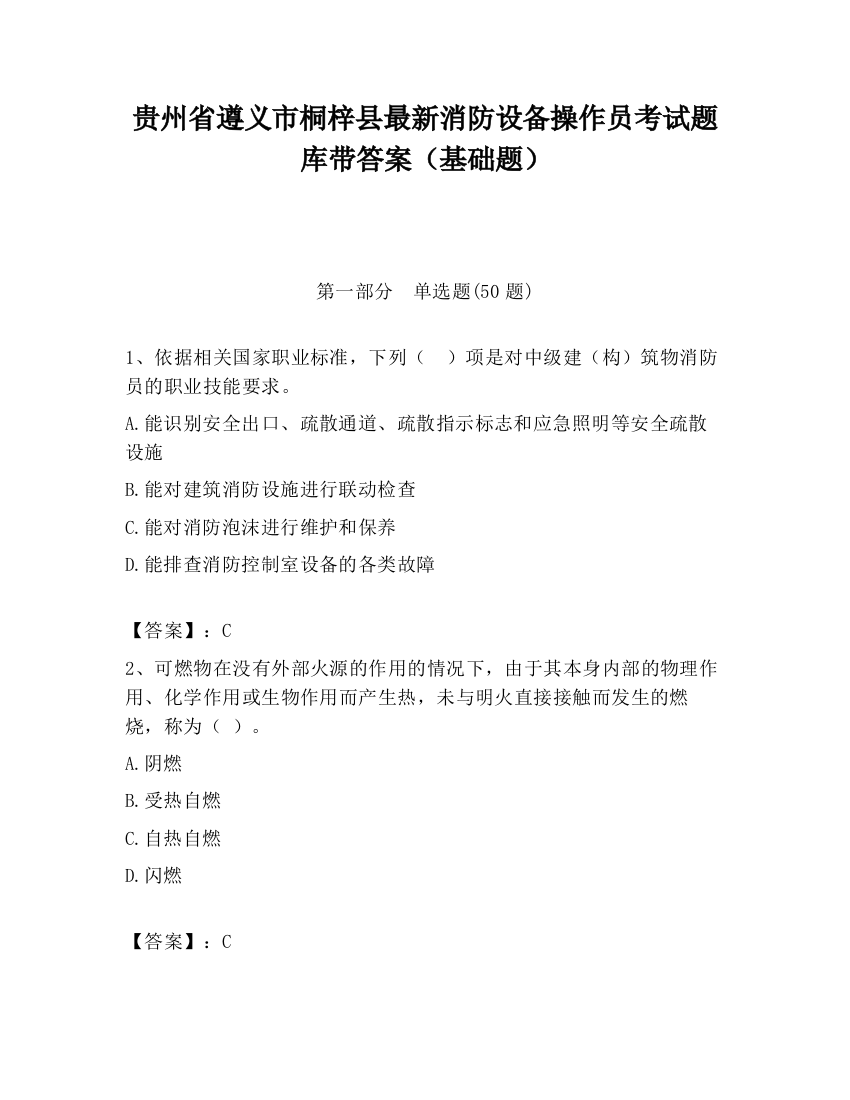 贵州省遵义市桐梓县最新消防设备操作员考试题库带答案（基础题）

第一部分　单选题(50 题)

1、依据相关国家职业标准，下列（　）项是对中级建（构）筑物消防员的职业技能要求。

A.能识别安全出口、疏散通道、疏散指示标志和应急照明等安全疏散设施

B.能对建筑消防设施进行联动检查

C.能对消防泡沫进行维护和保养

D.能排查消防控制室设备的各类故障

【答案】：C

2、可燃物在没有外部火源的作用的情况下，由于其本身内部的物理作用、化学作用或生物作用而产生热，未与明火直接接触而发生的燃烧，称为（ ）。

A.阴燃

B.受热自燃

C.自热自燃

D.闪燃

【答案】：C